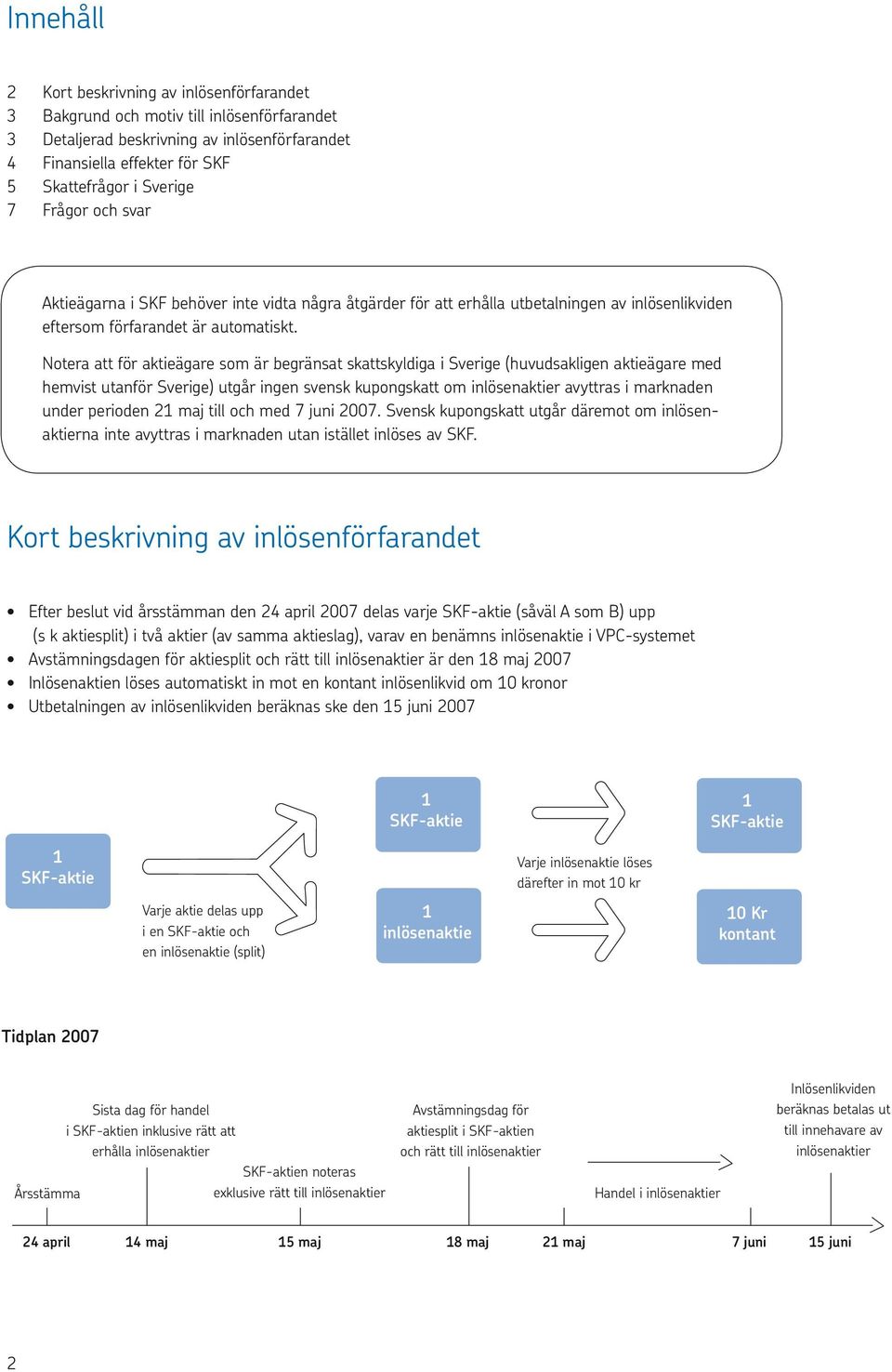 Innehåll

2 Kort beskrivning av inlösenförfarandet
3 Bakgrund och motiv till inlösenförfarandet
3 Detaljerad beskrivning av inlösenförfarandet
4 Finansiella effekter för SKF
5 Skattefrågor i Sverige
7 Frågor och svar

Aktieägarna i SKF behöver inte vidta några åtgärder för att erhålla utbetalningen av inlösenlikviden eftersom förfarandet är automatiskt.

Notera att för aktieägare som är begränsat skattskyldiga i Sverige (huvudsakligen aktieägare med hemvist utanför Sverige) utgår ingen svensk kupongskatt om inlösenaktier avyttras i marknaden under perioden 21 maj till och med 7 juni 2007. Svensk kupongskatt utgår däremot om inlösenaktierna inte avyttras i marknaden utan istället inlöses av SKF.

Kort beskrivning av inlösenförfarandet

• Efter beslut vid årsstämman den 24 april 2007 delas varje SKF-aktie (såväl A som B) upp (s k aktiesplit) i två aktier (av samma aktieslag), varav en benämns inlösenaktie i VPC-systemet
• Avstämningsdagen för aktiesplit och rätt till inlösenaktier är den 18 maj 2007
• Inlösenaktien löses automatiskt in mot en kontant inlösenlikvid om 10 kronor
• Utbetalningen av inlösenlikviden beräknas ske den 15 juni 2007

1 SKF-aktie

Varje aktie delas upp i en SKF-aktie och en inlösenaktie (split)

1 SKF-aktie

1 inlösenaktie

Varje inlösenaktie löses därefter in mot 10 kr

1 SKF-aktie

10 Kr kontant

Tidplan 2007

Årsstämma

Sista dag för handel i SKF-aktien inklusive rätt att erhålla inlösenaktier

SKF-aktien noteras exklusive rätt till inlösenaktier

Avstämningsdag för aktiesplit i SKF-aktien och rätt till inlösenaktier

Handel i inlösenaktier

Inlösenlikviden beräknas betalas ut till innehavare av inlösenaktier

24 april 14 maj 15 maj 18 maj 21 maj 7 juni 15 juni

2